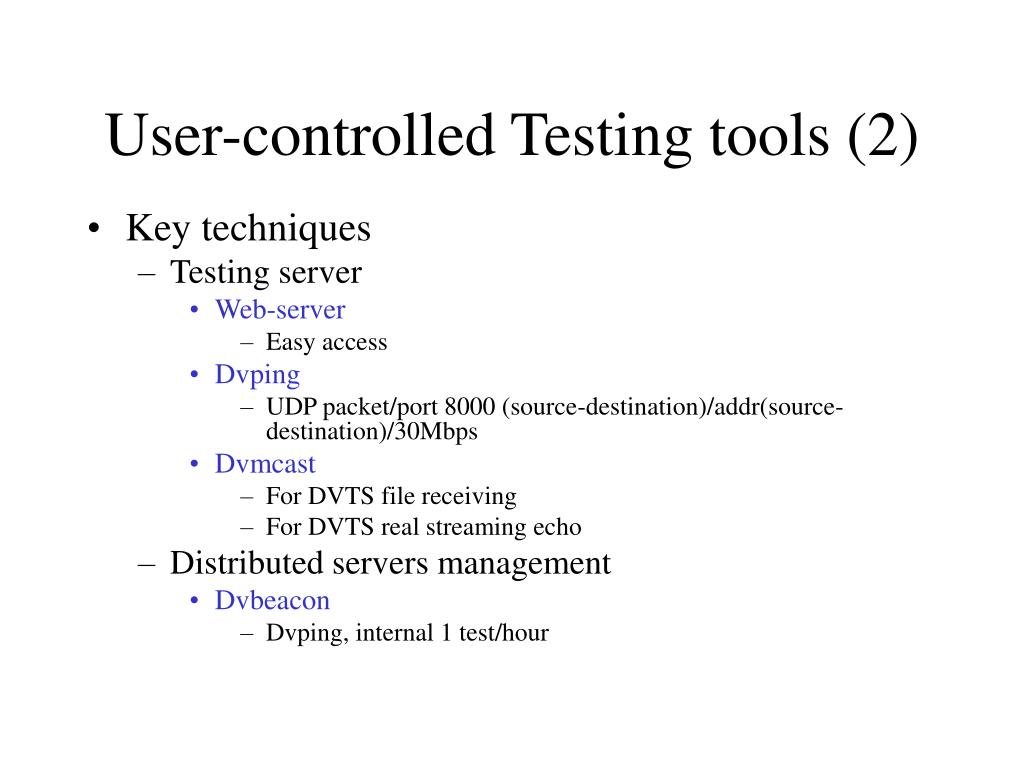 User-controlled Testing tools (2)

• Key techniques
– Testing server
• Web-server
– Easy access
• Dvping
– UDP packet/port 8000 (source-destination)/addr(source-destination)/30Mbps
• Dvmcast
– For DVTS file receiving
– For DVTS real streaming echo
– Distributed servers management
• Dvbeacon
– Dvping, internal 1 test/hour